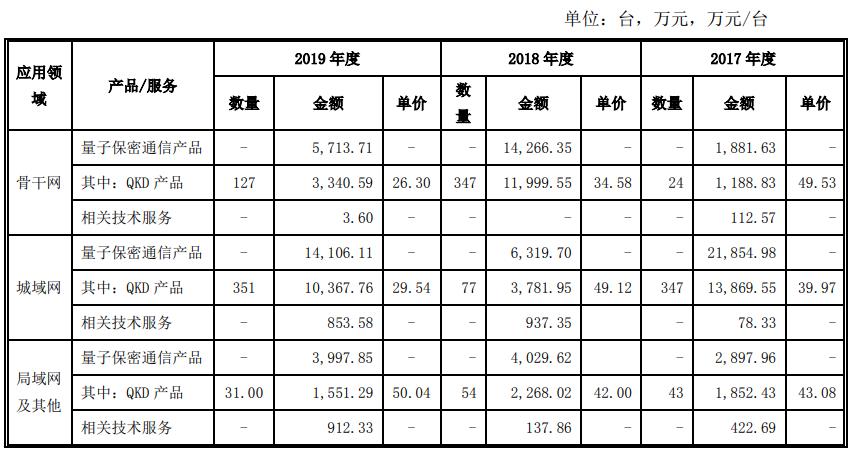 单位：台，万元，万元/台

| 应用领域 | 产品/服务 | 2019年度 | | | 2018年度 | | | 2017年度 | | |
|---|---|---|---|---|---|---|---|---|---|---|
| | | 数量 | 金额 | 单价 | 数量 | 金额 | 单价 | 数量 | 金额 | 单价 |
| 骨干网 | 量子保密通信产品 | - | 5,713.71 | - | - | 14,266.35 | - | - | 1,881.63 | - |
| | 其中：QKD产品 | 127 | 3,340.59 | 26.30 | 347 | 11,999.55 | 34.58 | 24 | 1,188.83 | 49.53 |
| | 相关技术服务 | - | 3.60 | - | - | - | - | - | 112.57 | - |
| 城域网 | 量子保密通信产品 | - | 14,106.11 | - | - | 6,319.70 | - | - | 21,854.98 | - |
| | 其中：QKD产品 | 351 | 10,367.76 | 29.54 | 77 | 3,781.95 | 49.12 | 347 | 13,869.55 | 39.97 |
| | 相关技术服务 | - | 853.58 | - | - | 937.35 | - | - | 78.33 | - |
| 局域网及其他 | 量子保密通信产品 | - | 3,997.85 | - | - | 4,029.62 | - | - | 2,897.96 | - |
| | 其中：QKD产品 | 31.00 | 1,551.29 | 50.04 | 54 | 2,268.02 | 42.00 | 43 | 1,852.43 | 43.08 |
| | 相关技术服务 | - | 912.33 | - | - | 137.86 | - | - | 422.69 | - |